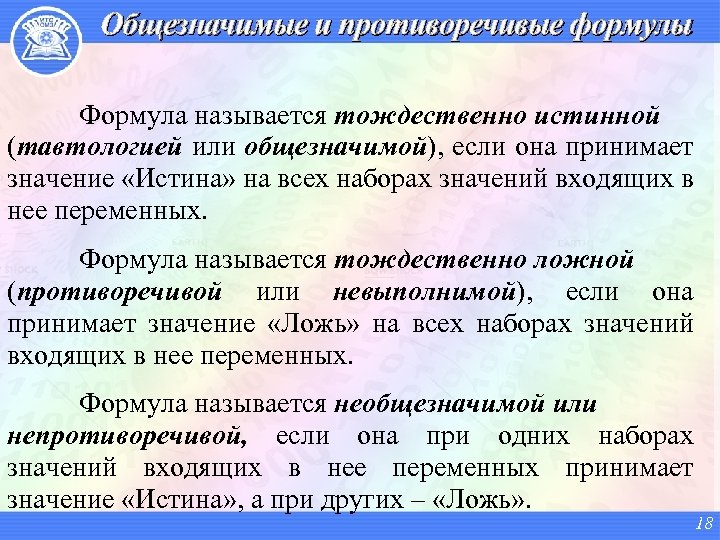 Общезначимые и противоречивые формулы

Формула называется тождественно истинной (тавтологией или общезначимой), если она принимает значение «Истина» на всех наборах значений входящих в нее переменных.

Формула называется тождественно ложной (противоречивой или невыполнимой), если она принимает значение «Ложь» на всех наборах значений входящих в нее переменных.

Формула называется необщезначимой или непротиворечивой, если она при одних наборах значений входящих в нее переменных принимает значение «Истина», а при других – «Ложь».

18